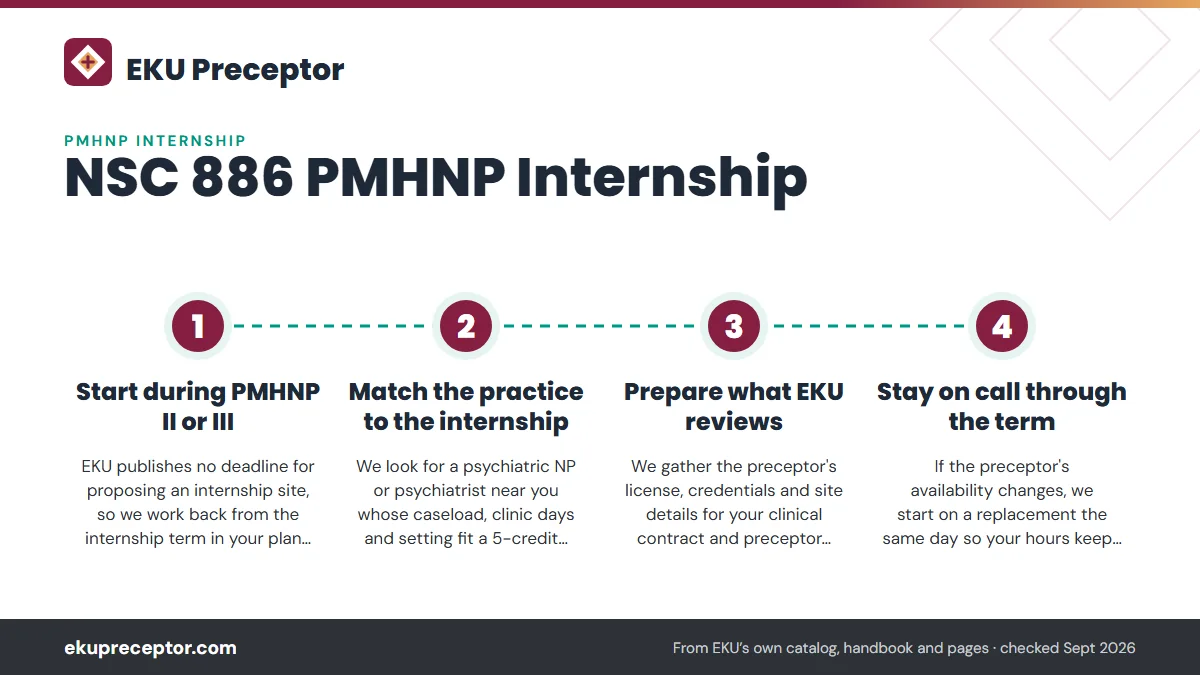 EKU Preceptor

PMHNP INTERNSHIP

NSC 886 PMHNP Internship

1

Start during PMHNP II or III

EKU publishes no deadline for proposing an internship site, so we work back from the internship term in your plan...

2

Match the practice to the internship

We look for a psychiatric NP or psychiatrist near you whose caseload, clinic days and setting fit a 5-credit...

3

Prepare what EKU reviews

We gather the preceptor's license, credentials and site details for your clinical contract and preceptor...

4

Stay on call through the term

If the preceptor's availability changes, we start on a replacement the same day so your hours keep...

ekupreceptor.com

From EKU's own catalog, handbook and pages · checked Sept 2026